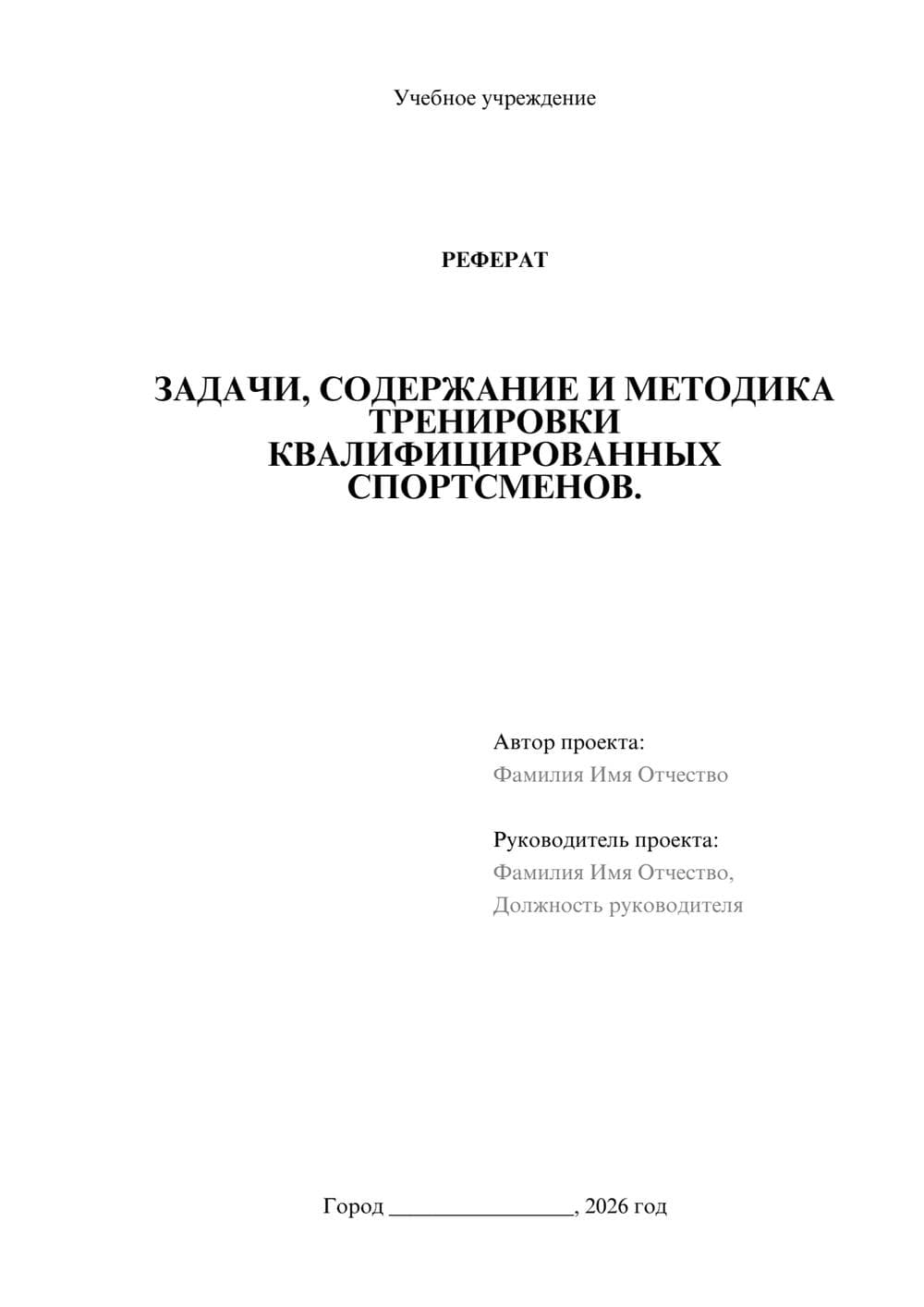 Учебное учреждение

РЕФЕРАТ

ЗАДАЧИ, СОДЕРЖАНИЕ И МЕТОДИКА ТРЕНИРОВКИ КВАЛИФИЦИРОВАННЫХ СПОРТСМЕНОВ.

Автор проекта:
Фамилия Имя Отчество

Руководитель проекта:
Фамилия Имя Отчество,
Должность руководителя

Город ________________, 2026 год